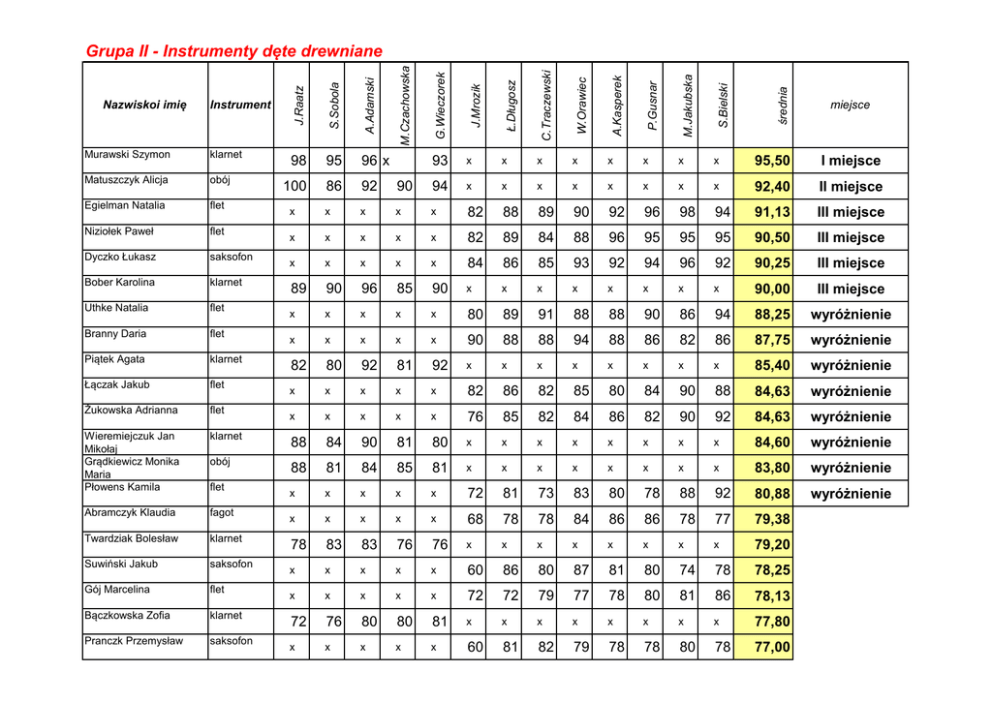 Grupa II - Instrumenty dęte drewniane

| Nazwiskoi imię | Instrument | J.Raatz | S.Sobola | A.Adamski | M.Czachowska | G.Wieczorek | J.Mrozik | Ł.Długosz | C.Traczewski | W.Orawiec | A.Kasperek | P.Gusnar | M.Jakubska | S.Bielski | średnia | miejsce |
|---|---|---|---|---|---|---|---|---|---|---|---|---|---|---|---|---|
| Murawski Szymon | klarnet | 98 | 95 | 96 | x | 93 | x | x | x | x | x | x | x | x | 95,50 | I miejsce |
| Matuszczyk Alicja | obój | 100 | 86 | 92 | 90 | 94 | x | x | x | x | x | x | x | x | 92,40 | II miejsce |
| Egielman Natalia | flet | x | x | x | x | x | 82 | 88 | 89 | 90 | 92 | 96 | 98 | 94 | 91,13 | III miejsce |
| Niziołek Paweł | flet | x | x | x | x | x | 82 | 89 | 84 | 88 | 96 | 95 | 95 | 95 | 90,50 | III miejsce |
| Dyczko Łukasz | saksofon | x | x | x | x | x | 84 | 86 | 85 | 93 | 92 | 94 | 96 | 92 | 90,25 | III miejsce |
| Bober Karolina | klarnet | 89 | 90 | 96 | 85 | 90 | x | x | x | x | x | x | x | x | 90,00 | III miejsce |
| Uthke Natalia | flet | x | x | x | x | x | 80 | 89 | 91 | 88 | 88 | 90 | 86 | 94 | 88,25 | wyróżnienie |
| Branny Daria | flet | x | x | x | x | x | 90 | 88 | 88 | 94 | 88 | 86 | 82 | 86 | 87,75 | wyróżnienie |
| Piątek Agata | klarnet | 82 | 80 | 92 | 81 | 92 | x | x | x | x | x | x | x | x | 85,40 | wyróżnienie |
| Łączak Jakub | flet | x | x | x | x | x | 82 | 86 | 82 | 85 | 80 | 84 | 90 | 88 | 84,63 | wyróżnienie |
| Żukowska Adrianna | flet | x | x | x | x | x | 76 | 85 | 82 | 84 | 86 | 82 | 90 | 92 | 84,63 | wyróżnienie |
| Wieremiejczuk Jan Mikołaj | klarnet | 88 | 84 | 90 | 81 | 80 | x | x | x | x | x | x | x | x | 84,60 | wyróżnienie |
| Grądkiewicz Monika Maria | obój | 88 | 81 | 84 | 85 | 81 | x | x | x | x | x | x | x | x | 83,80 | wyróżnienie |
| Płowens Kamila | flet | x | x | x | x | x | 72 | 81 | 73 | 83 | 80 | 78 | 88 | 92 | 80,88 | wyróżnienie |
| Abramczyk Klaudia | fagot | x | x | x | x | x | 68 | 78 | 78 | 84 | 86 | 86 | 78 | 77 | 79,38 | |
| Twardziak Bolesław | klarnet | 78 | 83 | 83 | 76 | 76 | x | x | x | x | x | x | x | x | 79,20 | |
| Suwiński Jakub | saksofon | x | x | x | x | x | 60 | 86 | 80 | 87 | 81 | 80 | 74 | 78 | 78,25 | |
| Gój Marcelina | flet | x | x | x | x | x | 72 | 72 | 79 | 77 | 78 | 80 | 81 | 86 | 78,13 | |
| Bączkowska Zofia | klarnet | 72 | 76 | 80 | 80 | 81 | x | x | x | x | x | x | x | x | 77,80 | |
| Pranczk Przemysław | saksofon | x | x | x | x | x | 60 | 81 | 82 | 79 | 78 | 78 | 80 | 78 | 77,00 | |